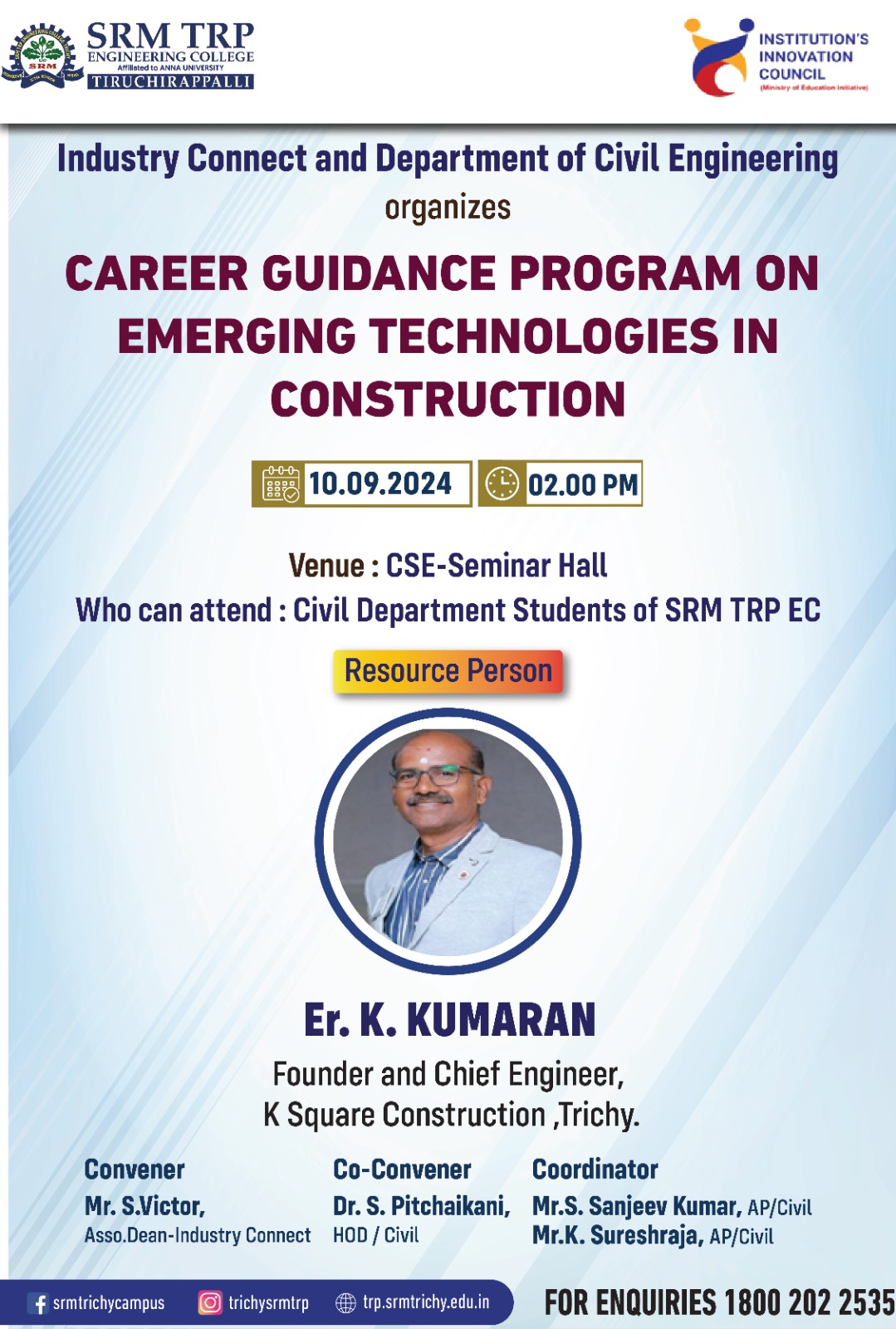 SRM TRP
ENGINEERING COLLEGE
Affiliated to ANNA UNIVERSITY
TIRUCHIRAPPALLI

INSTITUTION'S
INNOVATION
COUNCIL
(Ministry of Education Initiative)

Industry Connect and Department of Civil Engineering
organizes

CAREER GUIDANCE PROGRAM ON EMERGING TECHNOLOGIES IN CONSTRUCTION

10.09.2024 02.00 PM

Venue : CSE-Seminar Hall
Who can attend : Civil Department Students of SRM TRP EC

Resource Person

Er. K. KUMARAN
Founder and Chief Engineer,
K Square Construction ,Trichy.

Convener
Mr. S.Victor,
Asso.Dean-Industry Connect

Co-Convener
Dr. S. Pitchaikani,
HOD / Civil

Coordinator
Mr.S. Sanjeev Kumar, AP/Civil
Mr.K. Sureshraja, AP/Civil

srmtrichycampus trichysrmtrp trp.srmtrichy.edu.in

FOR ENQUIRIES 1800 202 2535